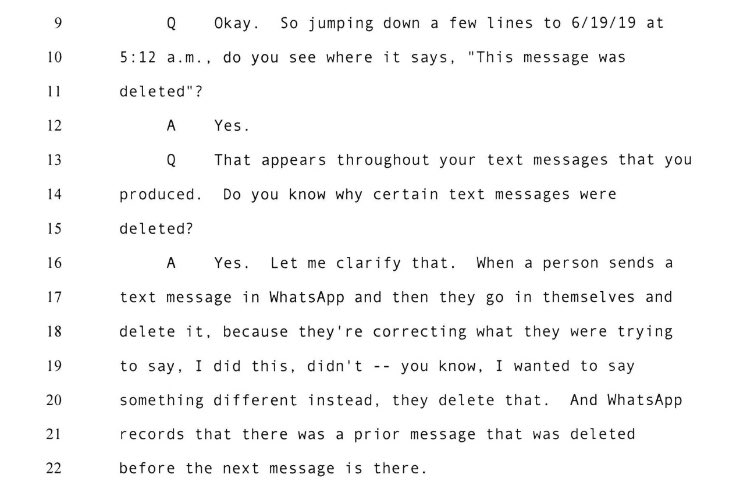 9 Q Okay. So jumping down a few lines to 6/19/19 at
10 5:12 a.m., do you see where it says, "This message was
11 deleted"?
12 A Yes.
13 Q That appears throughout your text messages that you
14 produced. Do you know why certain text messages were
15 deleted?
16 A Yes. Let me clarify that. When a person sends a
17 text message in WhatsApp and then they go in themselves and
18 delete it, because they're correcting what they were trying
19 to say, I did this, didn't -- you know, I wanted to say
20 something different instead, they delete that. And WhatsApp
21 records that there was a prior message that was deleted
22 before the next message is there.